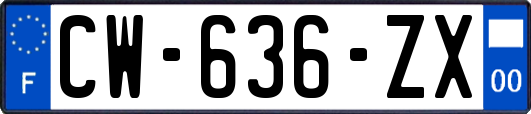 F
CW-636-ZX
00